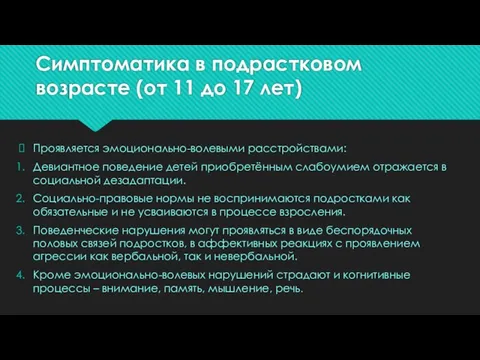 Симптоматика в подростковом возрасте (от 11 до 17 лет)

Проявляется эмоционально-волевыми расстройствами:

1. Девиантное поведение детей приобретённым слабоумием отражается в социальной дезадаптации.
2. Социально-правовые нормы не воспринимаются подростками как обязательные и не усваиваются в процессе взросления.
3. Поведенческие нарушения могут проявляться в виде беспорядочных половых связей подростков, в аффективных реакциях с проявлением агрессии как вербальной, так и невербальной.
4. Кроме эмоционально-волевых нарушений страдают и когнитивные процессы – внимание, память, мышление, речь.